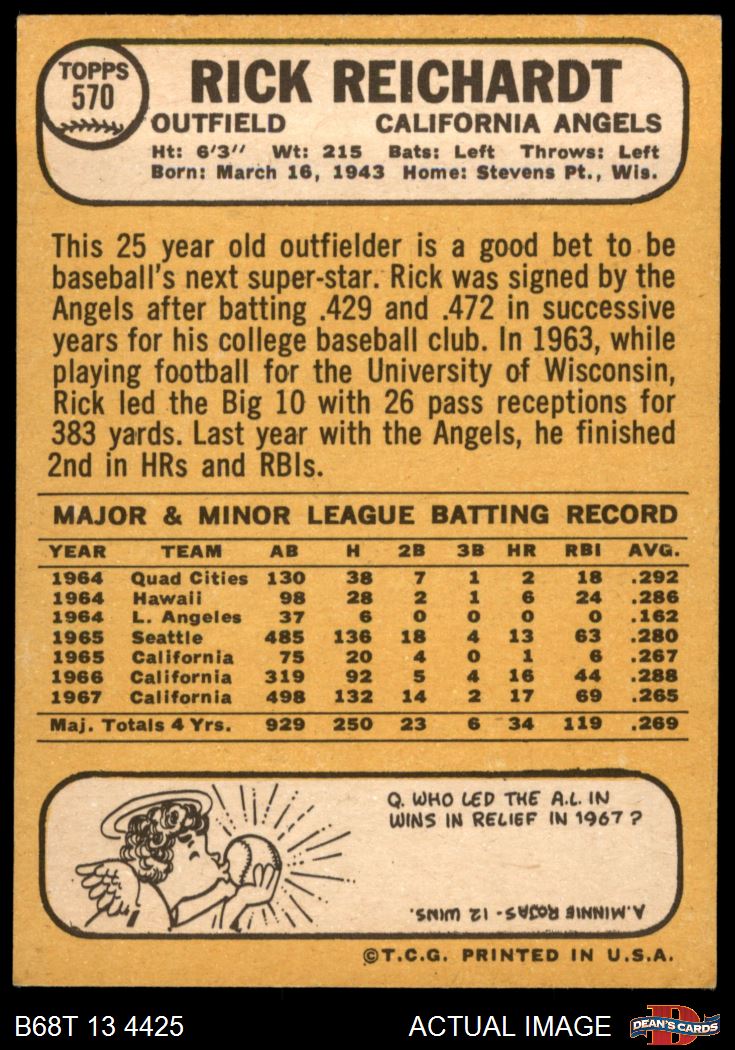 TOPPS
570

RICK REICHARDT

OUTFIELD CALIFORNIA ANGELS

Ht: 6'3" Wt: 215 Bats: Left Throws: Left
Born: March 16, 1943 Home: Stevens Pt., Wis.

This 25 year old outfielder is a good bet to be baseball's next super-star. Rick was signed by the Angels after batting .429 and .472 in successive years for his college baseball club. In 1963, while playing football for the University of Wisconsin, Rick led the Big 10 with 26 pass receptions for 383 yards. Last year with the Angels, he finished 2nd in HRs and RBIs.

MAJOR & MINOR LEAGUE BATTING RECORD

| YEAR | TEAM | AB | H | 2B | 3B | HR | RBI | AVG. |
|---|---|---|---|---|---|---|---|---|
| 1964 | Quad Cities | 130 | 38 | 7 | 1 | 2 | 18 | .292 |
| 1964 | Hawaii | 98 | 28 | 2 | 1 | 6 | 24 | .286 |
| 1964 | L. Angeles | 37 | 6 | 0 | 0 | 0 | 0 | .162 |
| 1965 | Seattle | 485 | 136 | 18 | 4 | 13 | 63 | .280 |
| 1965 | California | 75 | 20 | 4 | 0 | 1 | 6 | .267 |
| 1966 | California | 319 | 92 | 5 | 4 | 16 | 44 | .288 |
| 1967 | California | 498 | 132 | 14 | 2 | 17 | 69 | .265 |
| Maj. Totals 4 Yrs. | | 929 | 250 | 23 | 6 | 34 | 119 | .269 |

Q. WHO LED THE A.L. IN WINS IN RELIEF IN 1967?

A. MINNIE ROJAS - 12 WINS.

©T.C.G. PRINTED IN U.S.A.

B68T 13 4425 ACTUAL IMAGE DEAN'S CARDS